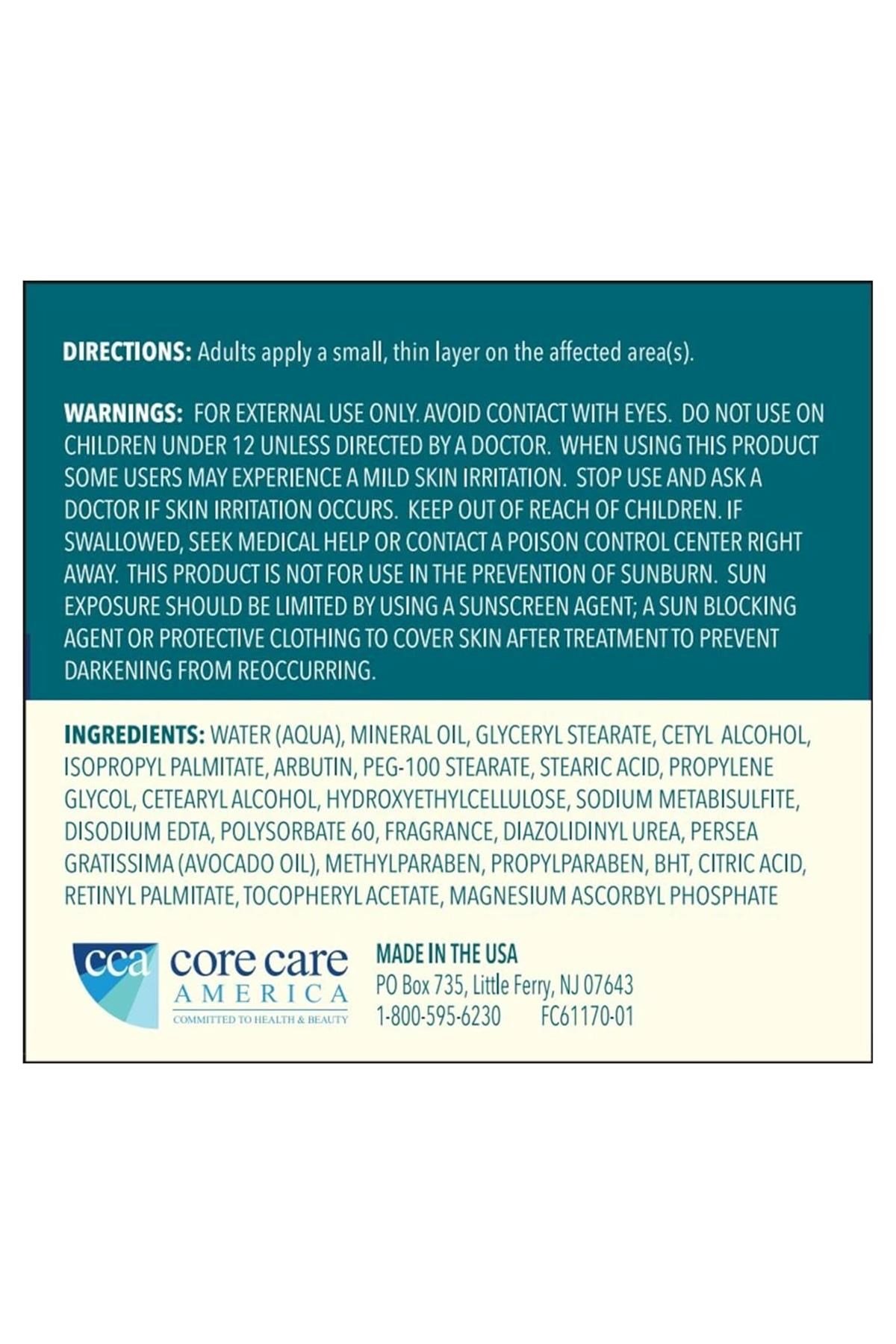 DIRECTIONS: Adults apply a small, thin layer on the affected area(s).

WARNINGS: FOR EXTERNAL USE ONLY. AVOID CONTACT WITH EYES. DO NOT USE ON CHILDREN UNDER 12 UNLESS DIRECTED BY A DOCTOR. WHEN USING THIS PRODUCT SOME USERS MAY EXPERIENCE A MILD SKIN IRRITATION. STOP USE AND ASK A DOCTOR IF SKIN IRRITATION OCCURS. KEEP OUT OF REACH OF CHILDREN. IF SWALLOWED, SEEK MEDICAL HELP OR CONTACT A POISON CONTROL CENTER RIGHT AWAY. THIS PRODUCT IS NOT FOR USE IN THE PREVENTION OF SUNBURN. SUN EXPOSURE SHOULD BE LIMITED BY USING A SUNSCREEN AGENT; A SUN BLOCKING AGENT OR PROTECTIVE CLOTHING TO COVER SKIN AFTER TREATMENT TO PREVENT DARKENING FROM REOCCURRING.

INGREDIENTS: WATER (AQUA), MINERAL OIL, GLYCERYL STEARATE, CETYL ALCOHOL, ISOPROPYL PALMITATE, ARBUTIN, PEG-100 STEARATE, STEARIC ACID, PROPYLENE GLYCOL, CETEARYL ALCOHOL, HYDROXYETHYLCELLULOSE, SODIUM METABISULFITE, DISODIUM EDTA, POLYSORBATE 60, FRAGRANCE, DIAZOLIDINYL UREA, PERSEA GRATISSIMA (AVOCADO OIL), METHYLPARABEN, PROPYLPARABEN, BHT, CITRIC ACID, RETINYL PALMITATE, TOCOPHERYL ACETATE, MAGNESIUM ASCORBYL PHOSPHATE

cca core care AMERICA COMMITTED TO HEALTH & BEAUTY

MADE IN THE USA
PO Box 735, Little Ferry, NJ 07643
1-800-595-6230 FC61170-01